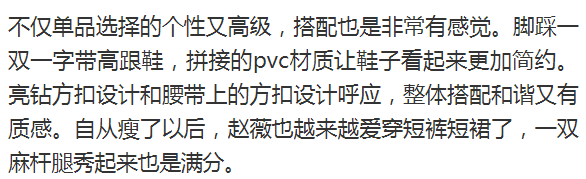 不仅单品选择的个性又高级，搭配也是非常有感觉。脚踩一双一字带高跟鞋，拼接的pvc材质让鞋子看起来更加简约。亮钻方扣设计和腰带上的方扣设计呼应，整体搭配和谐又有质感。自从瘦了以后，赵薇也越来越爱穿短裤短裙了，一双麻杆腿秀起来也是满分。